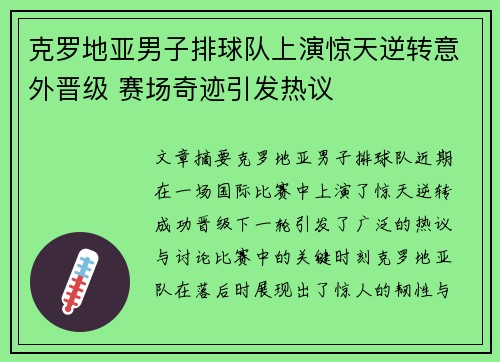 克罗地亚男子排球队上演惊天逆转意外晋级 赛场奇迹引发热议

文章摘要克罗地亚男子排球队近期在一场国际比赛中上演了惊天逆转成功晋级下一轮引发了广泛的热议与讨论比赛中的关键时刻克罗地亚队在落后时展现出了惊人的韧性与